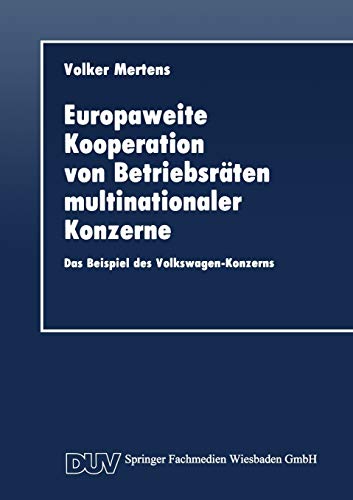 Volker Mertens

Europaweite Kooperation von Betriebsräten multinationaler Konzerne

Das Beispiel des Volkswagen-Konzerns

DUV Springer Fachmedien Wiesbaden GmbH